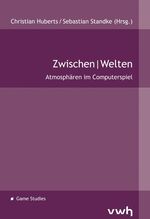 Christian Huberts / Sebastian Standke (Hrsg.)

Zwischen|Welten

Atmosphären im Computerspiel

Game Studies

vwh